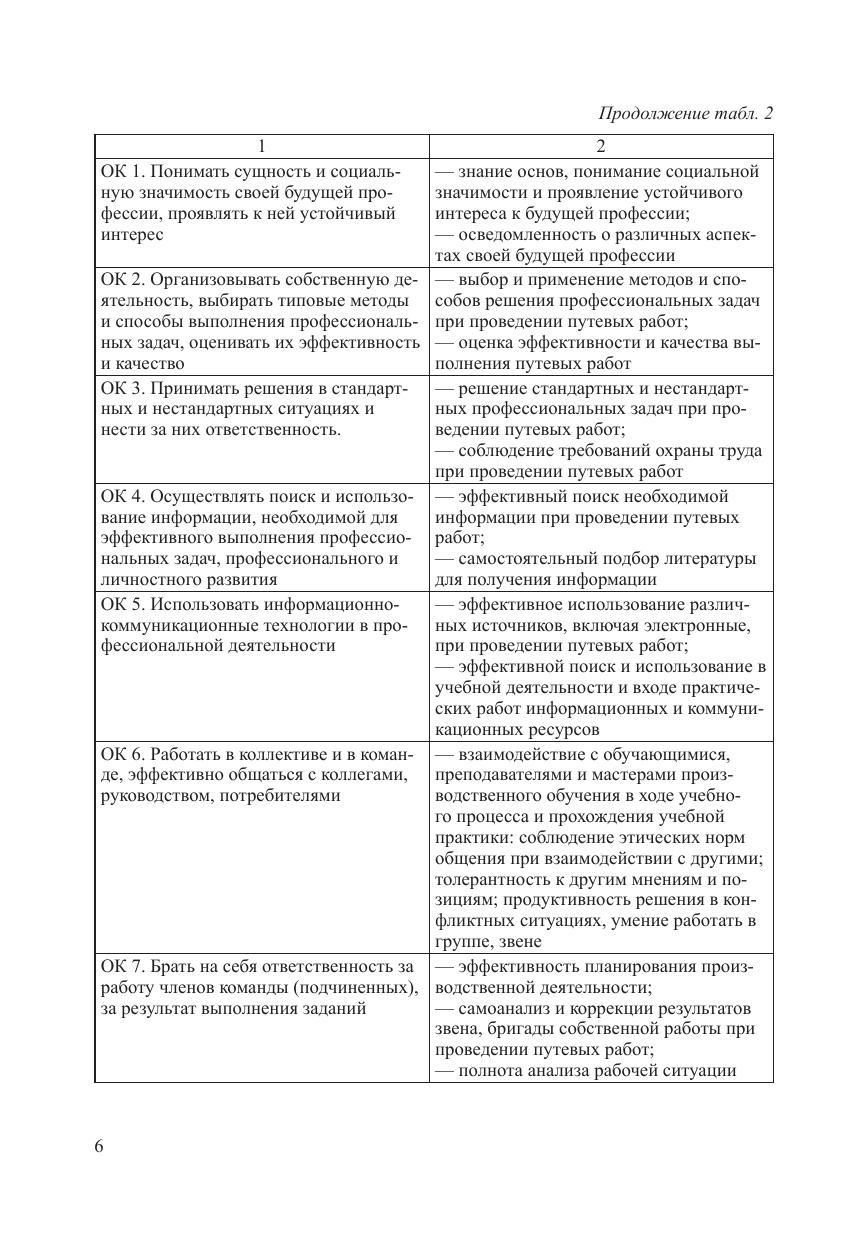 Продолжение табл. 2

| 1 | 2 |
|---|---|
| ОК 1. Понимать сущность и социальную значимость своей будущей профессии, проявлять к ней устойчивый интерес | — знание основ, понимание социальной значимости и проявление устойчивого интереса к будущей профессии; — осведомленность о различных аспектах своей будущей профессии |
| ОК 2. Организовывать собственную деятельность, выбирать типовые методы и способы выполнения профессиональных задач, оценивать их эффективность и качество | — выбор и применение методов и способов решения профессиональных задач при проведении путевых работ; — оценка эффективности и качества выполнения путевых работ |
| ОК 3. Принимать решения в стандартных и нестандартных ситуациях и нести за них ответственность. | — решение стандартных и нестандартных профессиональных задач при проведении путевых работ; — соблюдение требований охраны труда при проведении путевых работ |
| ОК 4. Осуществлять поиск и использование информации, необходимой для эффективного выполнения профессиональных задач, профессионального и личностного развития | — эффективный поиск необходимой информации при проведении путевых работ; — самостоятельный подбор литературы для получения информации |
| ОК 5. Использовать информационно-коммуникационные технологии в профессиональной деятельности | — эффективное использование различных источников, включая электронные, при проведении путевых работ; — эффективной поиск и использование в учебной деятельности и входе практических работ информационных и коммуникационных ресурсов |
| ОК 6. Работать в коллективе и в команде, эффективно общаться с коллегами, руководством, потребителями | — взаимодействие с обучающимися, преподавателями и мастерами производственного обучения в ходе учебного процесса и прохождения учебной практики: соблюдение этических норм общения при взаимодействии с другими; толерантность к другим мнениям и позициям; продуктивность решения в конфликтных ситуациях, умение работать в группе, звене |
| ОК 7. Брать на себя ответственность за работу членов команды (подчиненных), за результат выполнения заданий | — эффективность планирования производственной деятельности; — самоанализ и коррекции результатов звена, бригады собственной работы при проведении путевых работ; — полнота анализа рабочей ситуации |

6